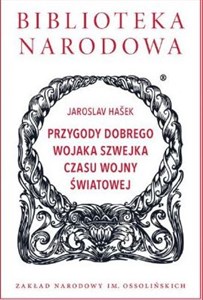 BIBLIOTEKA NARODOWA

®

JAROSLAV HAŠEK

PRZYGODY DOBREGO WOJAKA SZWEJKA CZASU WOJNY ŚWIATOWEJ

ZAKŁAD NARODOWY IM. OSSOLIŃSKICH